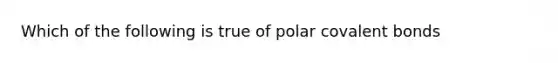 Which of the following is true of polar covalent bonds